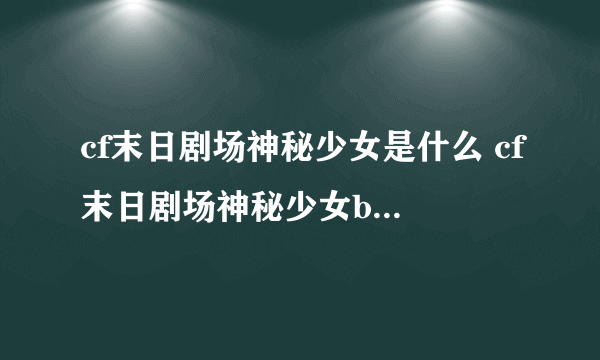 cf末日剧场神秘少女是什么 cf末日剧场神秘少女b...